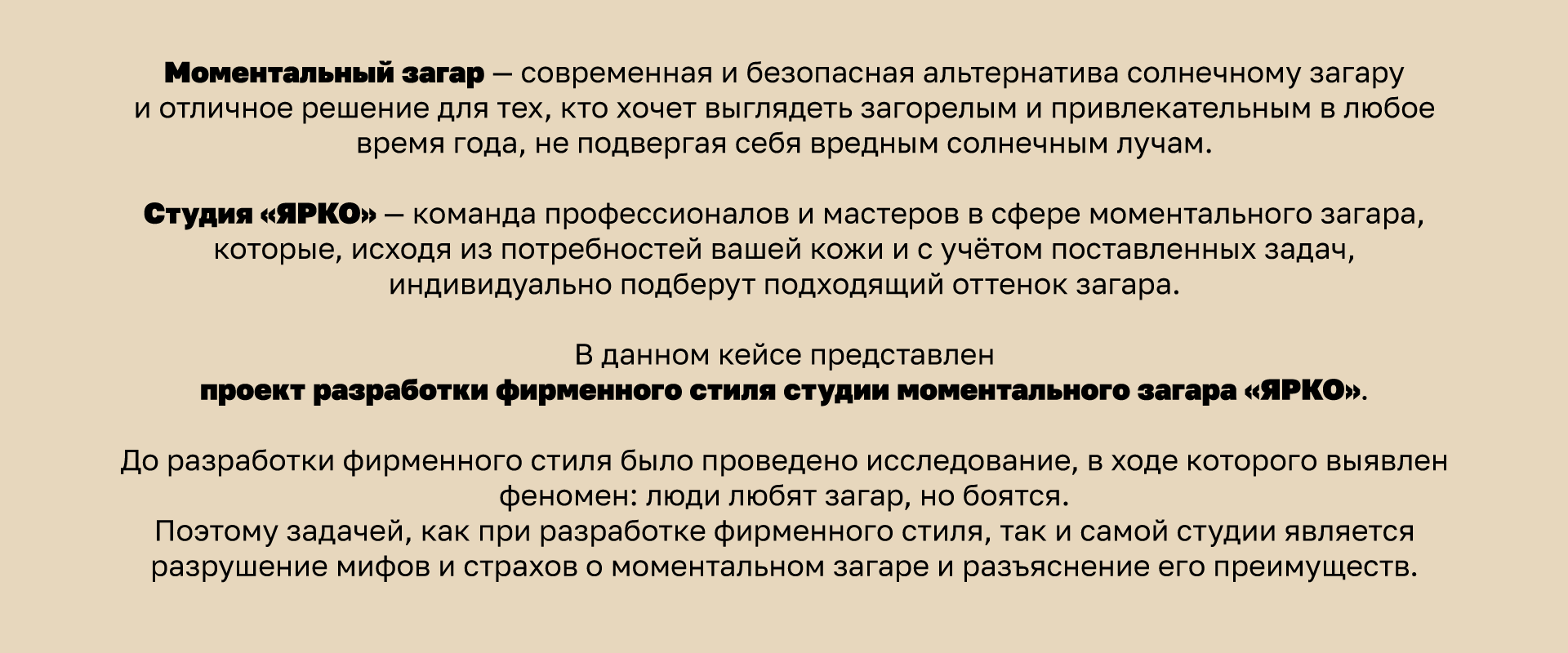 Моментальный загар — современная и безопасная альтернатива солнечному загару и отличное решение для тех, кто хочет выглядеть загорелым и привлекательным в любое время года, не подвергая себя вредным солнечным лучам.

Студия «ЯРКО» — команда профессионалов и мастеров в сфере моментального загара, которые, исходя из потребностей вашей кожи и с учётом поставленных задач, индивидуально подберут подходящий оттенок загара.

В данном кейсе представлен
проект разработки фирменного стиля студии моментального загара «ЯРКО».

До разработки фирменного стиля было проведено исследование, в ходе которого выявлен феномен: люди любят загар, но боятся.
Поэтому задачей, как при разработке фирменного стиля, так и самой студии является разрушение мифов и страхов о моментальном загаре и разъяснение его преимуществ.